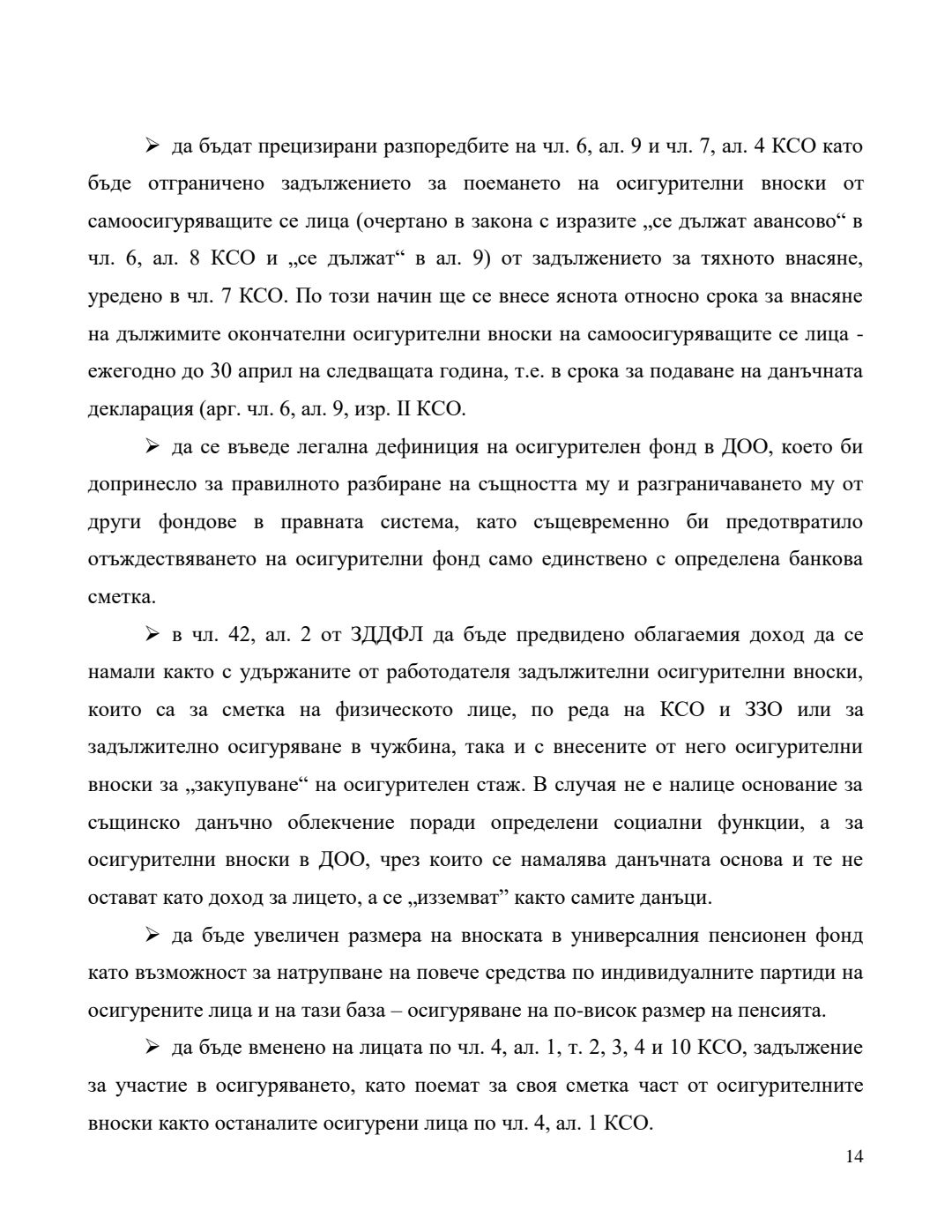 ➢ да бъдат прецизирани разпоредбите на чл. 6, ал. 9 и чл. 7, ал. 4 КСО като бъде отграничено задължението за поемането на осигурителни вноски от самоосигуряващите се лица (очертано в закона с изразите „се дължат авансово“ в чл. 6, ал. 8 КСО и „се дължат“ в ал. 9) от задължението за тяхното внасяне, уредено в чл. 7 КСО. По този начин ще се внесе яснота относно срока за внасяне на дължимите окончателни осигурителни вноски на самоосигуряващите се лица - ежегодно до 30 април на следващата година, т.е. в срока за подаване на данъчната декларация (арг. чл. 6, ал. 9, изр. II КСО.

➢ да се въведе легална дефиниция на осигурителен фонд в ДОО, което би допринесло за правилното разбиране на същността му и разграничаването му от други фондове в правната система, като същевременно би предотвратило отъждествяването на осигурителни фонд само единствено с определена банкова сметка.

➢ в чл. 42, ал. 2 от ЗДДФЛ да бъде предвидено облагаемия доход да се намали както с удържаните от работодателя задължителни осигурителни вноски, които са за сметка на физическото лице, по реда на КСО и ЗЗО или за задължително осигуряване в чужбина, така и с внесените от него осигурителни вноски за „закупуване“ на осигурителен стаж. В случая не е налице основание за същинско данъчно облекчение поради определени социални функции, а за осигурителни вноски в ДОО, чрез които се намалява данъчната основа и те не остават като доход за лицето, а се „изземват” както самите данъци.

➢ да бъде увеличен размера на вноската в универсалния пенсионен фонд като възможност за натрупване на повече средства по индивидуалните партиди на осигурените лица и на тази база – осигуряване на по-висок размер на пенсията.

➢ да бъде вменено на лицата по чл. 4, ал. 1, т. 2, 3, 4 и 10 КСО, задължение за участие в осигуряването, като поемат за своя сметка част от осигурителните вноски както останалите осигурени лица по чл. 4, ал. 1 КСО.

14